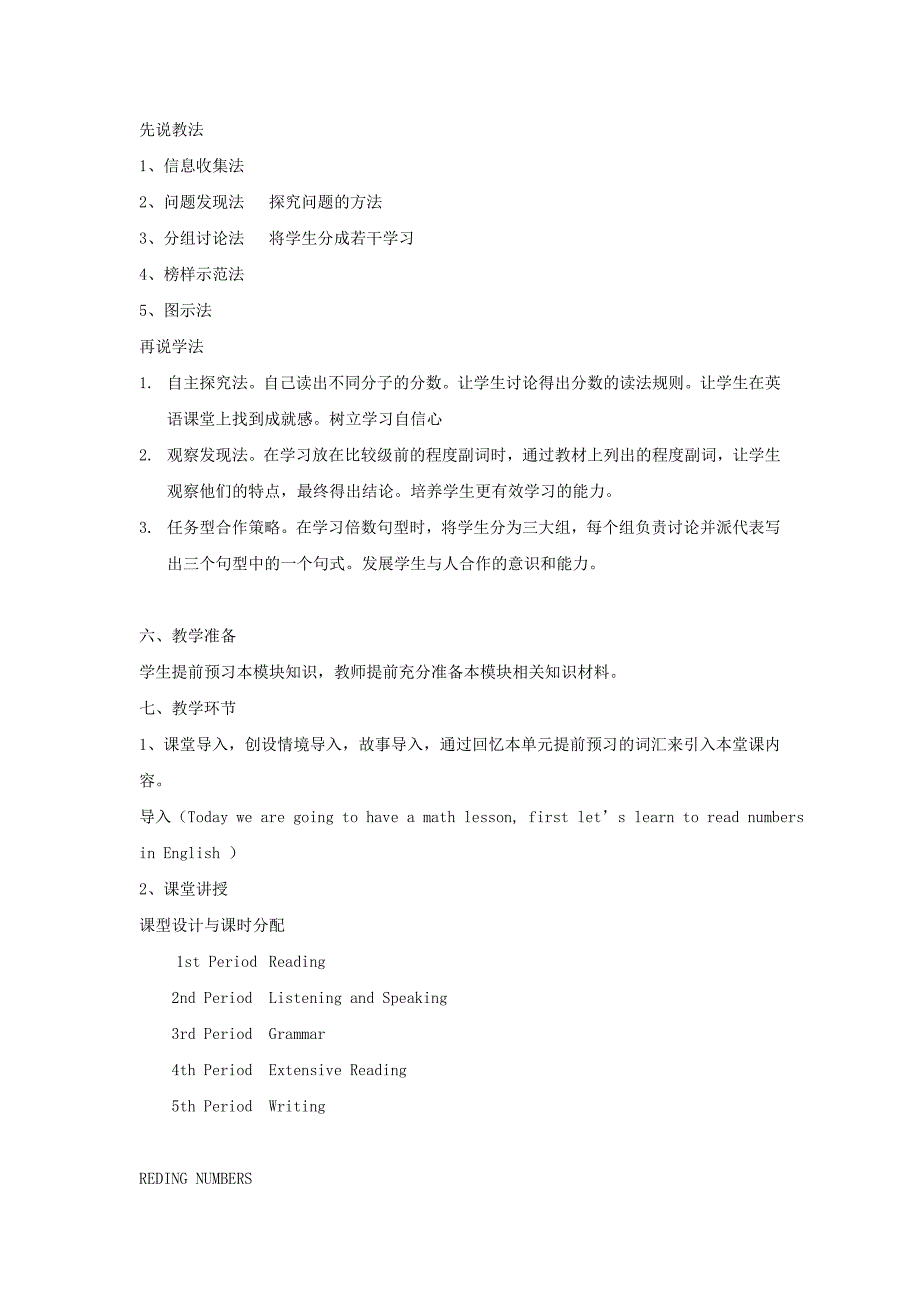 先说教法

1、信息收集法

2、问题发现法　探究问题的方法

3、分组讨论法　将学生分成若干学习

4、榜样示范法

5、图示法

再说学法

1. 自主探究法。自己读出不同分子的分数。让学生讨论得出分数的读法规则。让学生在英语课堂上找到成就感。树立学习自信心

2. 观察发现法。在学习放在比较级前的程度副词时，通过教材上列出的程度副词，让学生观察他们的特点，最终得出结论。培养学生更有效学习的能力。

3. 任务型合作策略。在学习倍数句型时，将学生分为三大组，每个组负责讨论并派代表写出三个句型中的一个句式。发展学生与人合作的意识和能力。

六、教学准备

学生提前预习本模块知识，教师提前充分准备本模块相关知识材料。

七、教学环节

1、课堂导入，创设情境导入，故事导入，通过回忆本单元提前预习的词汇来引入本堂课内容。

导入（Today we are going to have a math lesson, first let’s learn to read numbers in English ）

2、课堂讲授

课型设计与课时分配

1st Period　Reading

2nd Period　Listening and Speaking

3rd Period　Grammar

4th Period　Extensive Reading

5th Period　Writing

REDING NUMBERS